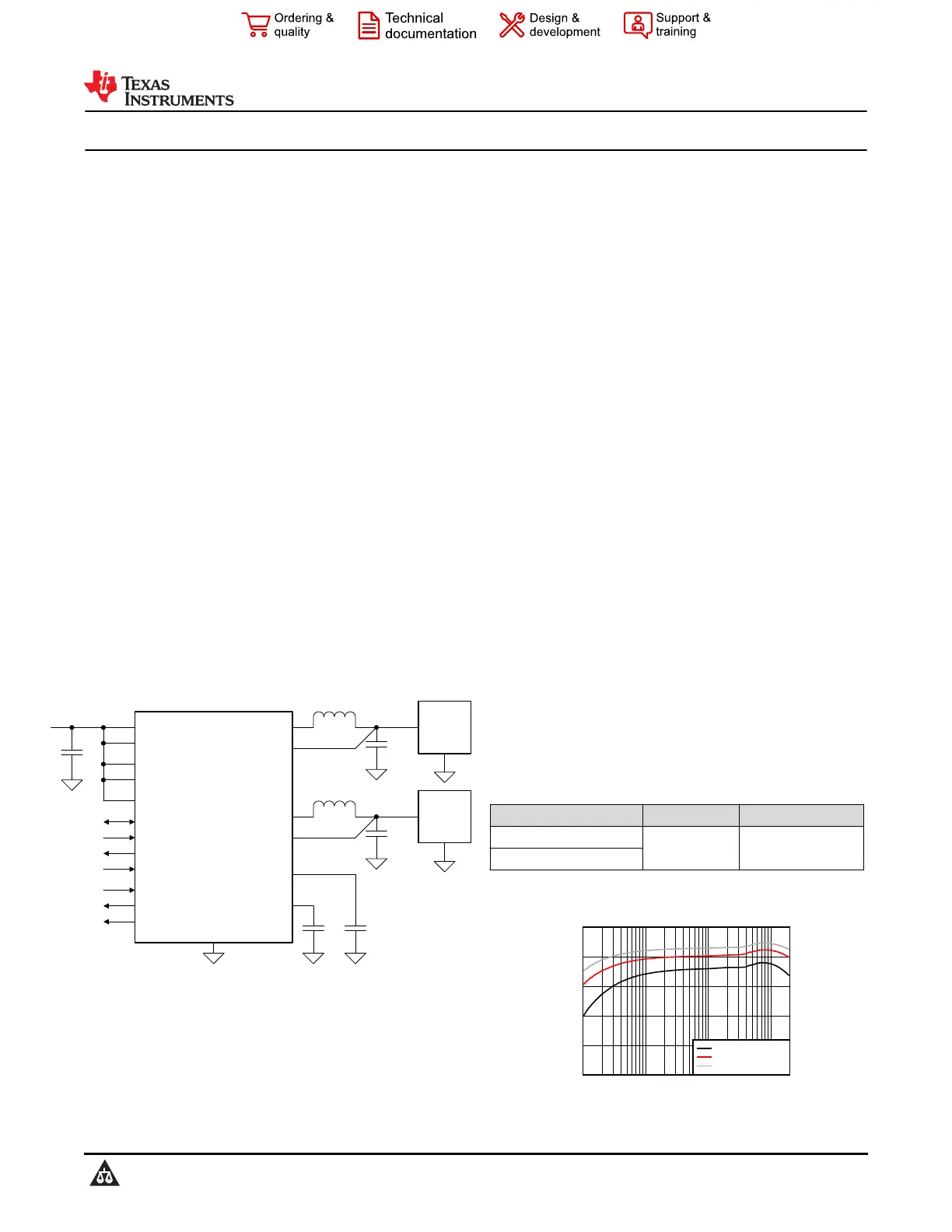 Ordering & quality

Technical documentation

Design & development

Support & training

TEXAS INSTRUMENTS